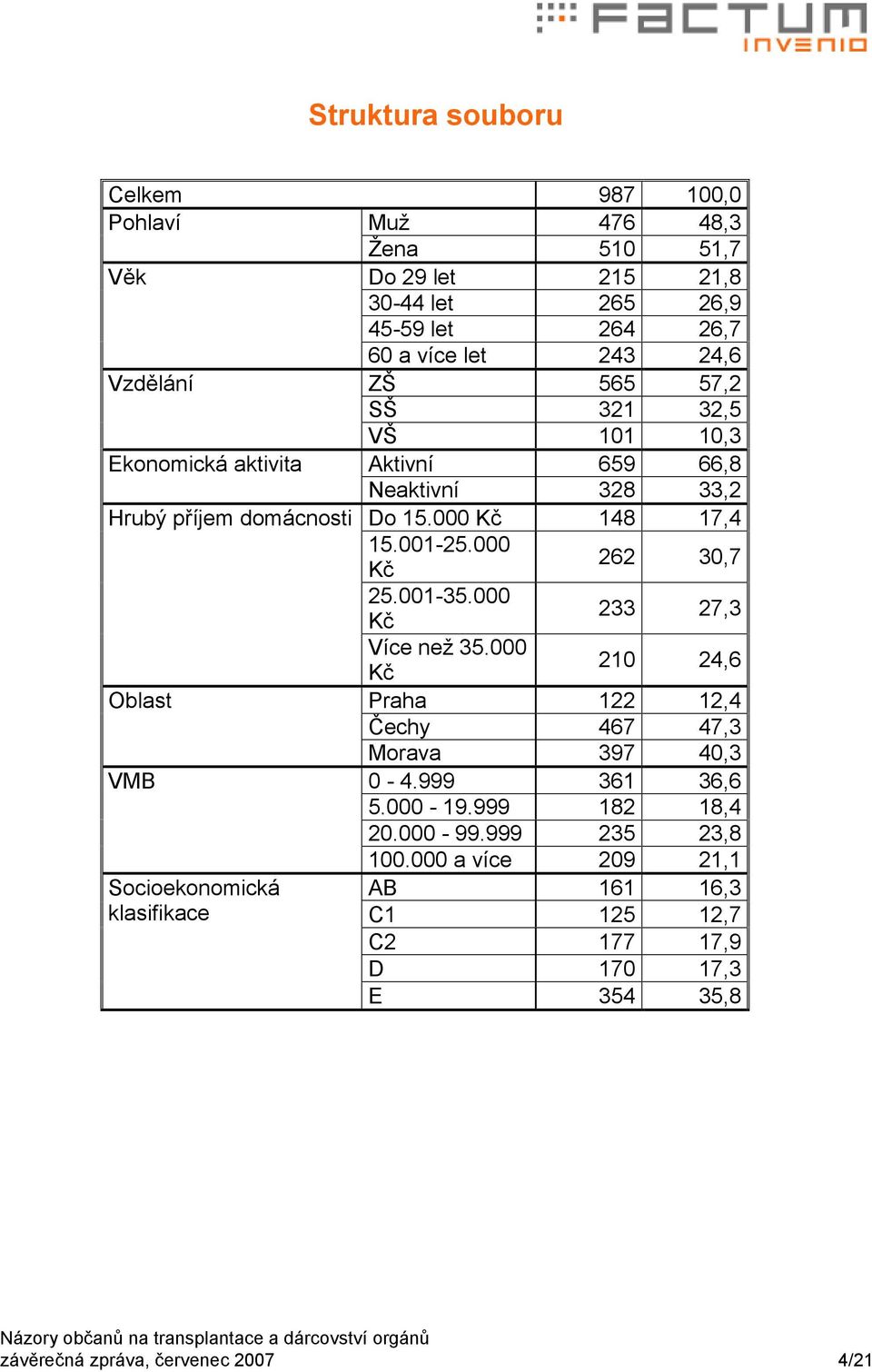 FACTUM INVENIO

Struktura souboru

| Celkem | | 987 | 100,0 |
|---|---|---|---|
| Pohlaví | Muž | 476 | 48,3 |
| | Žena | 510 | 51,7 |
| Věk | Do 29 let | 215 | 21,8 |
| | 30-44 let | 265 | 26,9 |
| | 45-59 let | 264 | 26,7 |
| | 60 a více let | 243 | 24,6 |
| Vzdělání | ZŠ | 565 | 57,2 |
| | SŠ | 321 | 32,5 |
| | VŠ | 101 | 10,3 |
| Ekonomická aktivita | Aktivní | 659 | 66,8 |
| | Neaktivní | 328 | 33,2 |
| Hrubý příjem domácnosti | Do 15.000 Kč | 148 | 17,4 |
| | 15.001-25.000 Kč | 262 | 30,7 |
| | 25.001-35.000 Kč | 233 | 27,3 |
| | Více než 35.000 Kč | 210 | 24,6 |
| Oblast | Praha | 122 | 12,4 |
| | Čechy | 467 | 47,3 |
| | Morava | 397 | 40,3 |
| VMB | 0 - 4.999 | 361 | 36,6 |
| | 5.000 - 19.999 | 182 | 18,4 |
| | 20.000 - 99.999 | 235 | 23,8 |
| | 100.000 a více | 209 | 21,1 |
| Socioekonomická klasifikace | AB | 161 | 16,3 |
| | C1 | 125 | 12,7 |
| | C2 | 177 | 17,9 |
| | D | 170 | 17,3 |
| | E | 354 | 35,8 |

Názory občanů na transplantace a dárcovství orgánů
závěrečná zpráva, červenec 2007
4/21